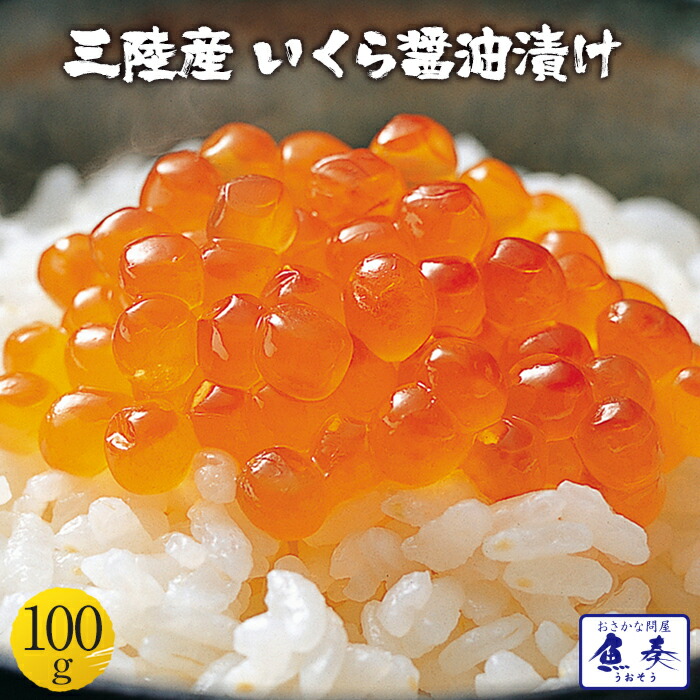 三陸産 いくら醤油漬け

100g

おさかな問屋
魚奏
うおそう